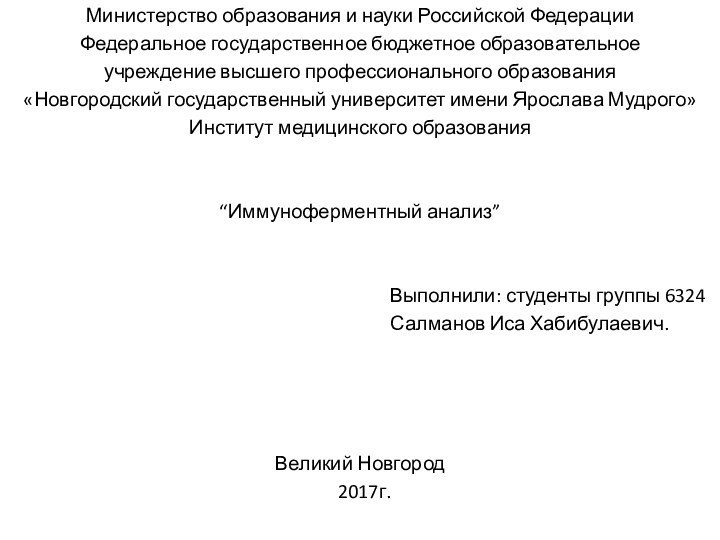 Министерство образования и науки Российской Федерации
Федеральное государственное бюджетное образовательное учреждение высшего профессионального образования
«Новгородский государственный университет имени Ярослава Мудрого»
Институт медицинского образования

“Иммуноферментный анализ”

Выполнили: студенты группы 6324
Салманов Иса Хабибулаевич.

Великий Новгород
2017г.